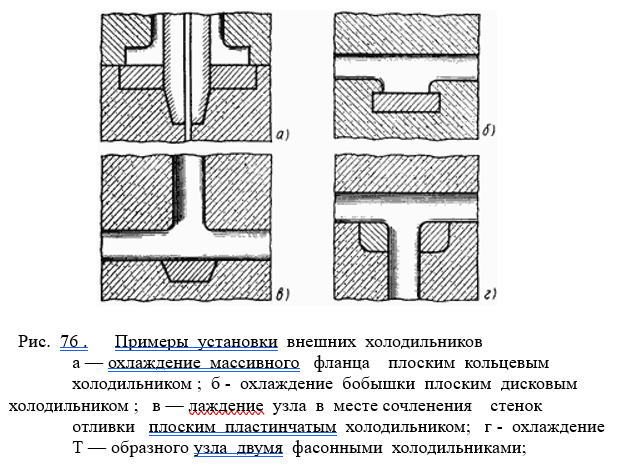 а)

б)

в)

г)

Рис. 76 . Примеры установки внешних холодильников

а — охлаждение массивного фланца плоским кольцевым холодильником ; б - охлаждение бобышки плоским дисковым холодильником ; в — лаждение узла в месте сочленения стенок отливки плоским пластинчатым холодильником; г - охлаждение Т — образного узла двумя фасонными холодильниками;